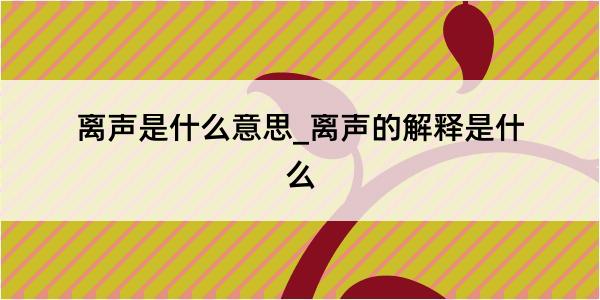 离声是什么意思_离声的解释是什么